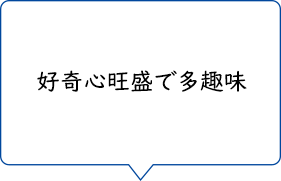 好奇心旺盛で多趣味